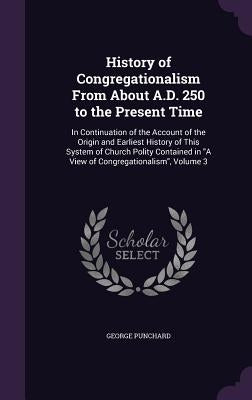 History of Congregationalism From About A.D. 250 to the Present Time

In Continuation of the Account of the Origin and Earliest History of This System of Church Polity Contained in "A View of Congregationalism", Volume 3

Scholar SELECT

GEORGE PUNCHARD